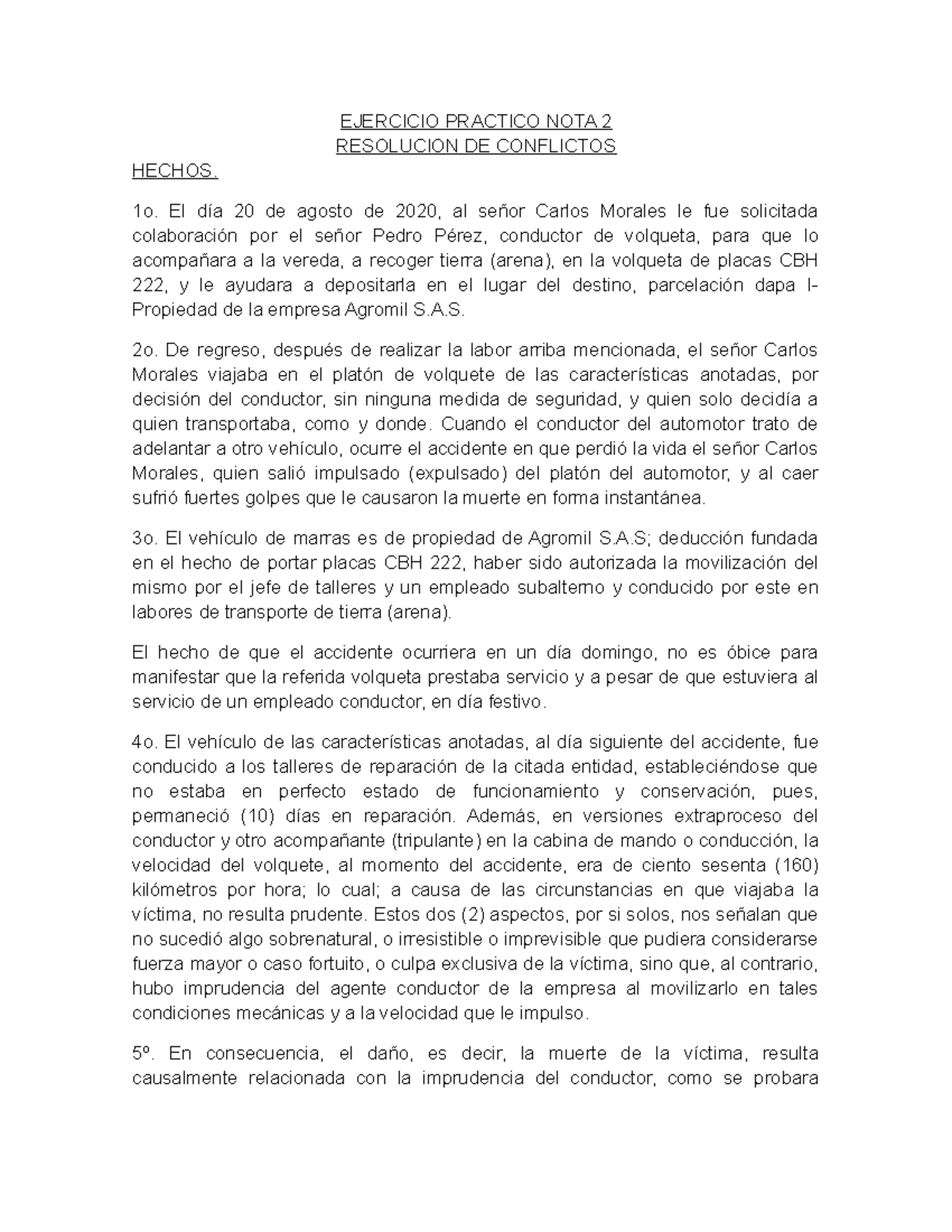 EJERCICIO PRACTICO NOTA 2
RESOLUCION DE CONFLICTOS

HECHOS.

1o. El día 20 de agosto de 2020, al señor Carlos Morales le fue solicitada colaboración por el señor Pedro Pérez, conductor de volqueta, para que lo acompañara a la vereda, a recoger tierra (arena), en la volqueta de placas CBH 222, y le ayudara a depositarla en el lugar del destino, parcelación dapa I- Propiedad de la empresa Agromil S.A.S.

2o. De regreso, después de realizar la labor arriba mencionada, el señor Carlos Morales viajaba en el platón de volquete de las características anotadas, por decisión del conductor, sin ninguna medida de seguridad, y quien solo decidía a quien transportaba, como y donde. Cuando el conductor del automotor trato de adelantar a otro vehículo, ocurre el accidente en que perdió la vida el señor Carlos Morales, quien salió impulsado (expulsado) del platón del automotor, y al caer sufrió fuertes golpes que le causaron la muerte en forma instantánea.

3o. El vehículo de marras es de propiedad de Agromil S.A.S; deducción fundada en el hecho de portar placas CBH 222, haber sido autorizada la movilización del mismo por el jefe de talleres y un empleado subalterno y conducido por este en labores de transporte de tierra (arena).

El hecho de que el accidente ocurriera en un día domingo, no es óbice para manifestar que la referida volqueta prestaba servicio y a pesar de que estuviera al servicio de un empleado conductor, en día festivo.

4o. El vehículo de las características anotadas, al día siguiente del accidente, fue conducido a los talleres de reparación de la citada entidad, estableciéndose que no estaba en perfecto estado de funcionamiento y conservación, pues, permaneció (10) días en reparación. Además, en versiones extraproceso del conductor y otro acompañante (tripulante) en la cabina de mando o conducción, la velocidad del volquete, al momento del accidente, era de ciento sesenta (160) kilómetros por hora; lo cual; a causa de las circunstancias en que viajaba la víctima, no resulta prudente. Estos dos (2) aspectos, por si solos, nos señalan que no sucedió algo sobrenatural, o irresistible o imprevisible que pudiera considerarse fuerza mayor o caso fortuito, o culpa exclusiva de la víctima, sino que, al contrario, hubo imprudencia del agente conductor de la empresa al movilizarlo en tales condiciones mecánicas y a la velocidad que le impulso.

5º. En consecuencia, el daño, es decir, la muerte de la víctima, resulta causalmente relacionada con la imprudencia del conductor, como se probara